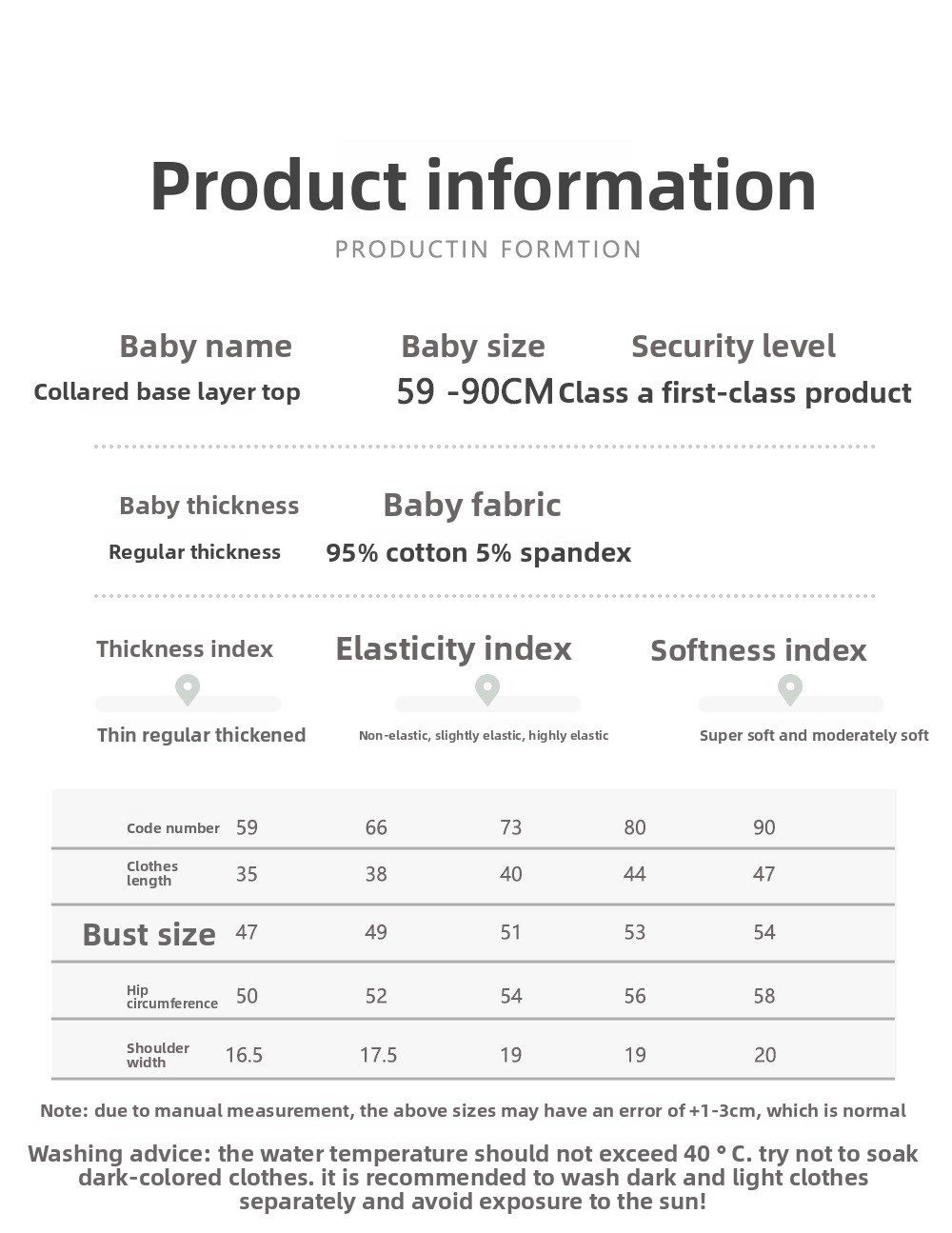 Product information

PRODUCTIN FORMTION

Baby name
Collared base layer top

Baby size
59 -90CM

Security level
Class a first-class product

Baby thickness
Regular thickness

Baby fabric
95% cotton 5% spandex

Thickness index
Thin regular thickened

Elasticity index
Non-elastic, slightly elastic, highly elastic

Softness index
Super soft and moderately soft

| Code number | 59 | 66 | 73 | 80 | 90 |
|---|---|---|---|---|---|
| Clothes length | 35 | 38 | 40 | 44 | 47 |
| Bust size | 47 | 49 | 51 | 53 | 54 |
| Hip circumference | 50 | 52 | 54 | 56 | 58 |
| Shoulder width | 16.5 | 17.5 | 19 | 19 | 20 |

Note: due to manual measurement, the above sizes may have an error of +1-3cm, which is normal

Washing advice: the water temperature should not exceed 40 ° C. try not to soak dark-colored clothes. it is recommended to wash dark and light clothes separately and avoid exposure to the sun!